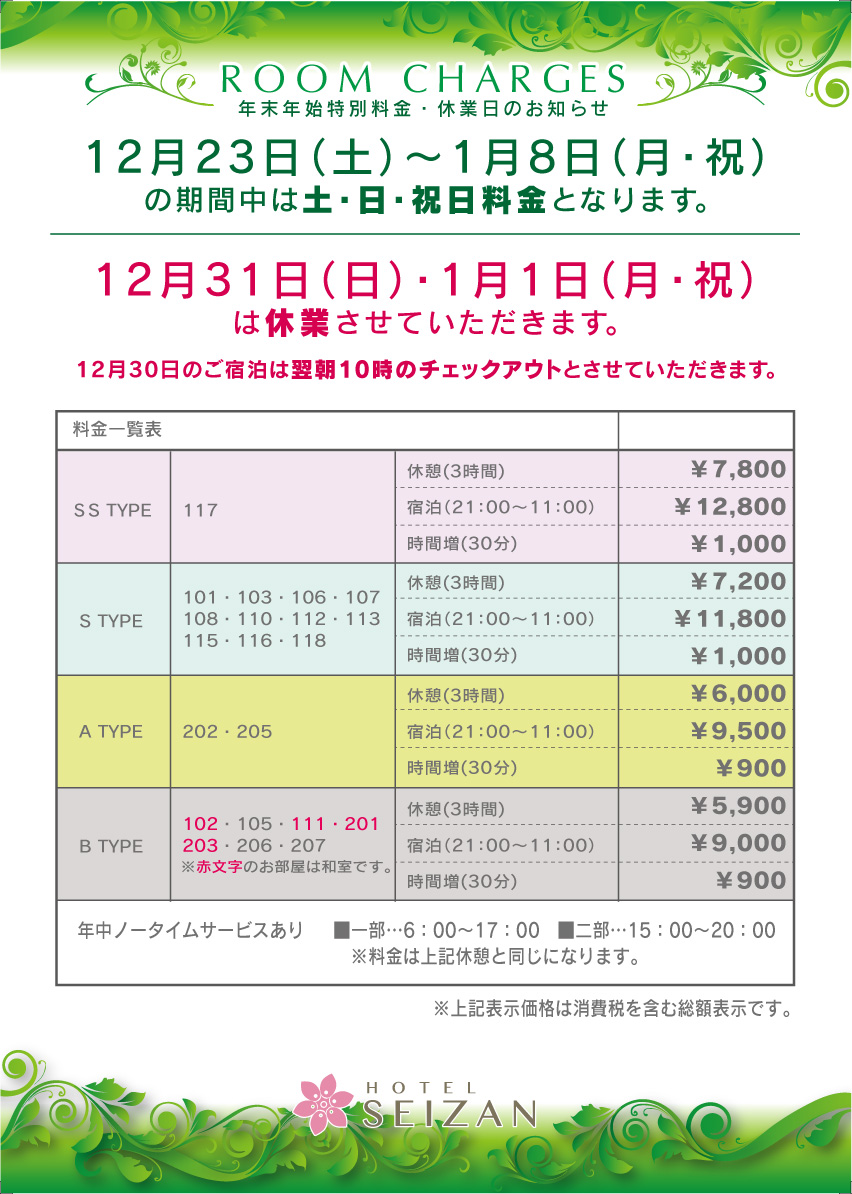 ROOM CHARGES
年末年始特別料金・休業日のお知らせ

12月23日(土)～1月8日(月・祝)
の期間中は土・日・祝日料金となります。

12月31日(日)・1月1日(月・祝)
は休業させていただきます。

12月30日のご宿泊は翌朝10時のチェックアウトとさせていただきます。

| 料金一覧表 | | | |
|---|---|---|---|
| SS TYPE | 117 | 休憩(3時間) | ¥7,800 |
| | | 宿泊(21:00～11:00) | ¥12,800 |
| | | 時間増(30分) | ¥1,000 |
| S TYPE | 101・103・106・107 108・110・112・113 115・116・118 | 休憩(3時間) | ¥7,200 |
| | | 宿泊(21:00～11:00) | ¥11,800 |
| | | 時間増(30分) | ¥1,000 |
| A TYPE | 202・205 | 休憩(3時間) | ¥6,000 |
| | | 宿泊(21:00～11:00) | ¥9,500 |
| | | 時間増(30分) | ¥900 |
| B TYPE | 102・105・111・201 203・206・207 ※赤文字のお部屋は和室です。 | 休憩(3時間) | ¥5,900 |
| | | 宿泊(21:00～11:00) | ¥9,000 |
| | | 時間増(30分) | ¥900 |

年中ノータイムサービスあり ■一部…6:00～17:00 ■二部…15:00～20:00
※料金は上記休憩と同じになります。

※上記表示価格は消費税を含む総額表示です。

HOTEL
SEIZAN